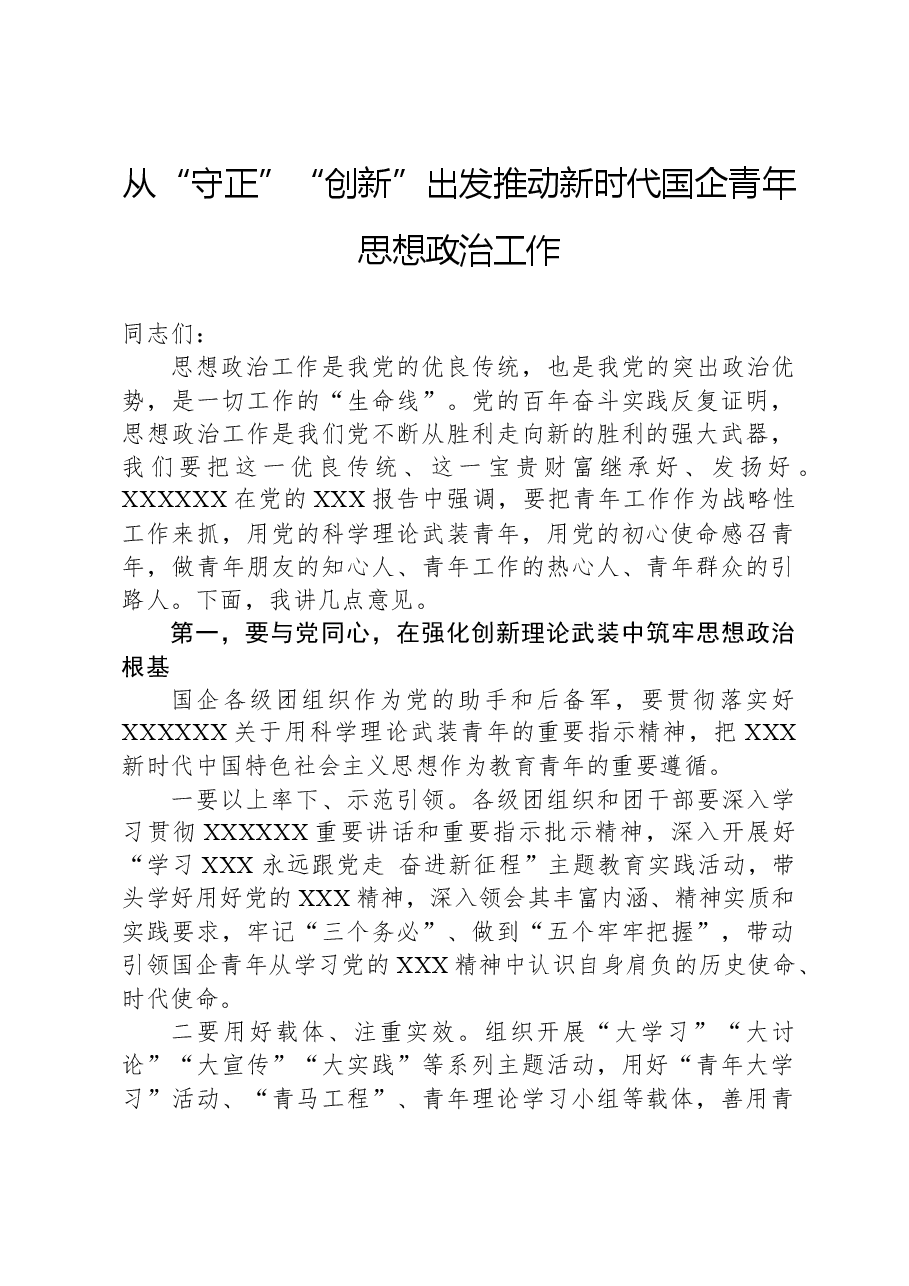 从“守正”“创新”出发推动新时代国企青年思想政治工作

同志们：

思想政治工作是我党的优良传统，也是我党的突出政治优势，是一切工作的“生命线”。党的百年奋斗实践反复证明，思想政治工作是我们党不断从胜利走向新的胜利的强大武器，我们要把这一优良传统、这一宝贵财富继承好、发扬好。XXXXXX在党的XXX报告中强调，要把青年工作作为战略性工作来抓，用党的科学理论武装青年，用党的初心使命感召青年，做青年朋友的知心人、青年工作的热心人、青年群众的引路人。下面，我讲几点意见。

第一，要与党同心，在强化创新理论武装中筑牢思想政治根基

国企各级团组织作为党的助手和后备军，要贯彻落实好XXXXXX关于用科学理论武装青年的重要指示精神，把XXX新时代中国特色社会主义思想作为教育青年的重要遵循。

一要以上率下、示范引领。各级团组织和团干部要深入学习贯彻XXXXXX重要讲话和重要指示批示精神，深入开展好“学习XXX永远跟党走 奋进新征程”主题教育实践活动，带头学好用好党的XXX精神，深入领会其丰富内涵、精神实质和实践要求，牢记“三个务必”、做到“五个牢牢把握”，带动引领国企青年从学习党的XXX精神中认识自身肩负的历史使命、时代使命。

二要用好载体、注重实效。组织开展“大学习”“大讨论”“大宣传”“大实践”等系列主题活动，用好“青年大学习”活动、“青马工程”、青年理论学习小组等载体，善用青